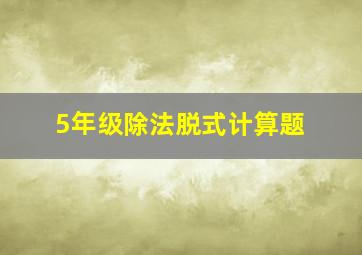 5年级除法脱式计算题